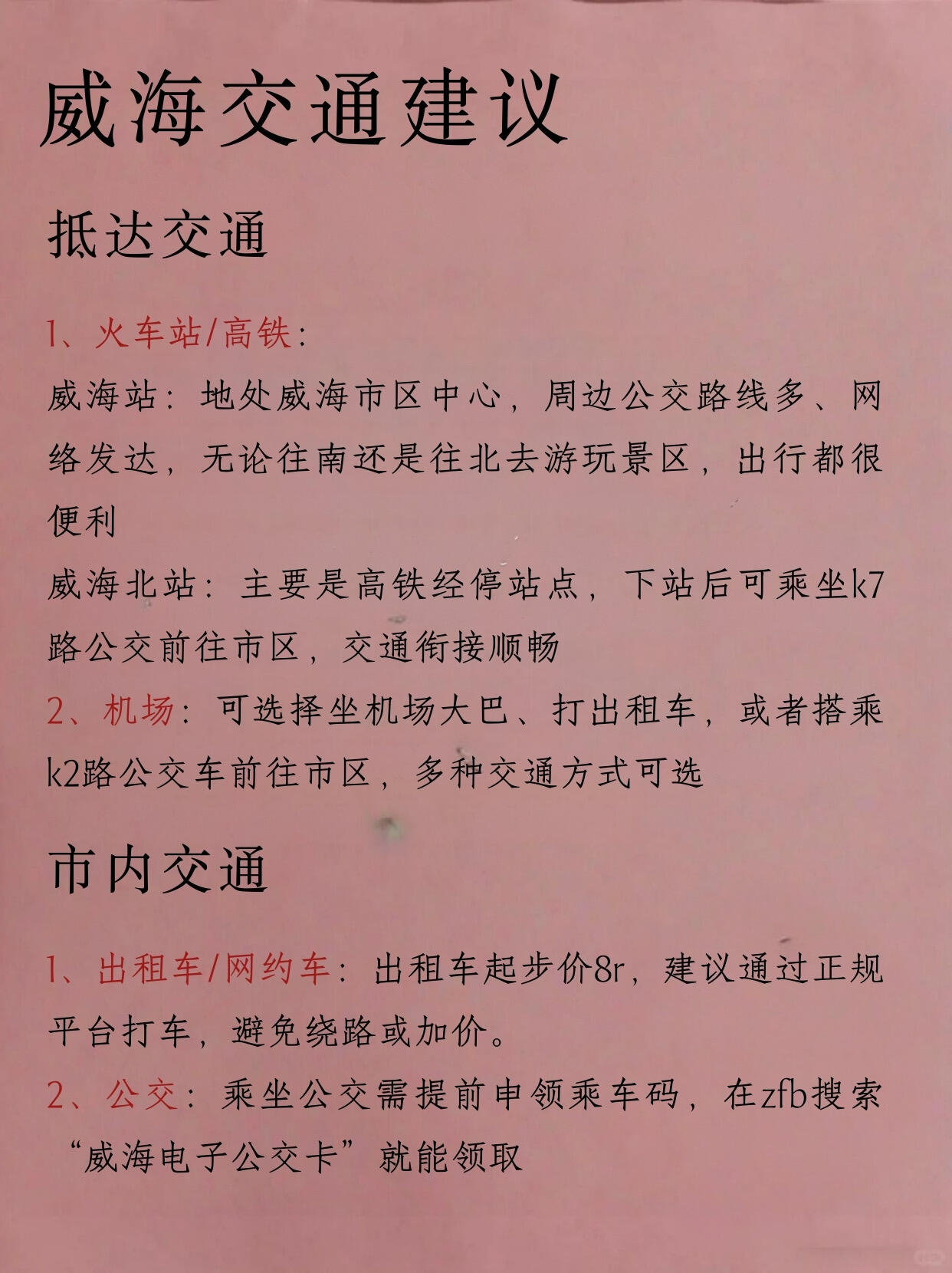 威海交通建议

抵达交通

1、火车站/高铁：
威海站：地处威海市区中心，周边公交路线多、网络发达，无论往南还是往北去游玩景区，出行都很便利
威海北站：主要是高铁经停站点，下站后可乘坐k7路公交前往市区，交通衔接顺畅
2、机场：可选择坐机场大巴、打出租车，或者搭乘k2路公交车前往市区，多种交通方式可选

市内交通

1、出租车/网约车：出租车起步价8r，建议通过正规平台打车，避免绕路或加价。
2、公交：乘坐公交需提前申领乘车码，在zfb搜索“威海电子公交卡”就能领取